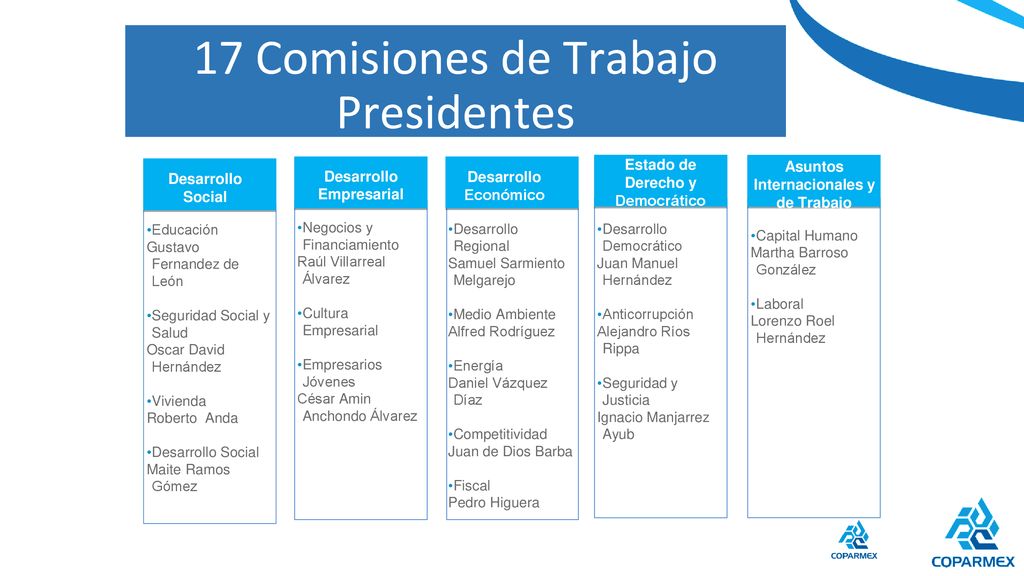 17 Comisiones de Trabajo Presidentes

Desarrollo Social

•Educación
Gustavo Fernandez de León

•Seguridad Social y Salud
Oscar David Hernández

•Vivienda
Roberto Anda

•Desarrollo Social
Maite Ramos Gómez

Desarrollo Empresarial

•Negocios y Financiamiento
Raúl Villarreal Álvarez

•Cultura Empresarial

•Empresarios Jóvenes
César Amin Anchondo Álvarez

Desarrollo Económico

•Desarrollo Regional
Samuel Sarmiento Melgarejo

•Medio Ambiente
Alfred Rodríguez

•Energía
Daniel Vázquez Díaz

•Competitividad
Juan de Dios Barba

•Fiscal
Pedro Higuera

Estado de Derecho y Democrático

•Desarrollo Democrático
Juan Manuel Hernández

•Anticorrupción
Alejandro Ríos Rippa

•Seguridad y Justicia
Ignacio Manjarrez Ayub

Asuntos Internacionales y de Trabajo

•Capital Humano
Martha Barroso González

•Laboral
Lorenzo Roel Hernández

COPARMEX

COPARMEX